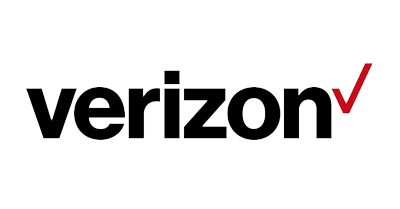 verizon